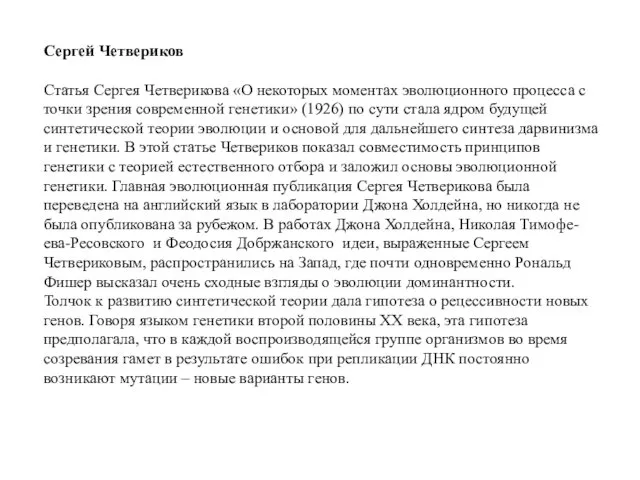 Сергей Четвериков

Статья Сергея Четверикова «О некоторых моментах эволюционного процесса с точки зрения современной генетики» (1926) по сути стала ядром будущей синтетической теории эволюции и основой для дальнейшего синтеза дарвинизма и генетики. В этой статье Четвериков показал совместимость принципов генетики с теорией естественного отбора и заложил основы эволюционной генетики. Главная эволюционная публикация Сергея Четверикова была переведена на английский язык в лаборатории Джона Холдейна, но никогда не была опубликована за рубежом. В работах Джона Холдейна, Николая Тимофеева-Ресовского и Феодосия Добржанского идеи, выраженные Сергеем Четвериковым, распространились на Запад, где почти одновременно Рональд Фишер высказал очень сходные взгляды о эволюции доминантности.
Толчок к развитию синтетической теории дала гипотеза о рецессивности новых генов. Говоря языком генетики второй половины XX века, эта гипотеза предполагала, что в каждой воспроизводящейся группе организмов во время созревания гамет в результате ошибок при репликации ДНК постоянно возникают мутации – новые варианты генов.